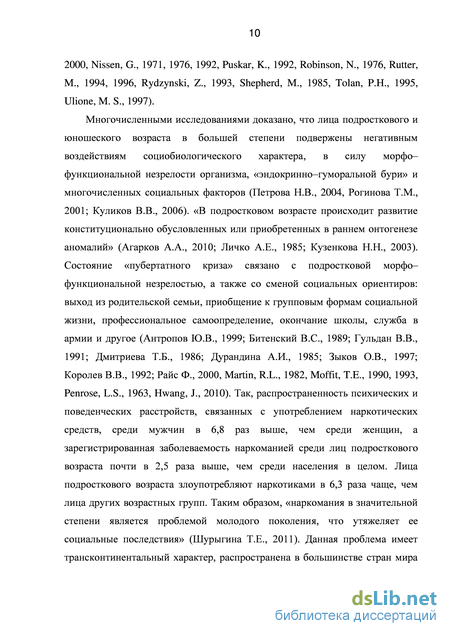 10

2000, Nissen, G., 1971, 1976, 1992, Puskar, K., 1992, Robinson, N., 1976, Rutter, M., 1994, 1996, Rydzynski, Z., 1993, Shepherd, M., 1985, Tolan, P.H., 1995, Ulione, M. S., 1997).

Многочисленными исследованиями доказано, что лица подросткового и юношеского возраста в большей степени подвержены негативным воздействиям социобиологического характера, в силу морфо–функциональной незрелости организма, «эндокринно–гуморальной бури» и многочисленных социальных факторов (Петрова Н.В., 2004, Рогинова Т.М., 2001; Куликов В.В., 2006). «В подростковом возрасте происходит развитие конституционально обусловленных или приобретенных в раннем онтогенезе аномалий» (Агарков А.А., 2010; Личко А.Е., 1985; Кузенкова Н.Н., 2003). Состояние «пубертатного криза» связано с подростковой морфо–функциональной незрелостью, а также со сменой социальных ориентиров: выход из родительской семьи, приобщение к групповым формам социальной жизни, профессиональное самоопределение, окончание школы, служба в армии и другое (Антропов Ю.В., 1999; Битенский В.С., 1989; Гульдан В.В., 1991; Дмитриева Т.Б., 1986; Дурандина А.И., 1985; Зыков О.В., 1997; Королев В.В., 1992; Райс Ф., 2000, Martin, R.L., 1982, Moffit, T.E., 1990, 1993, Penrose, L.S., 1963, Hwang, J., 2010). Так, распространенность психических и поведенческих расстройств, связанных с употреблением наркотических средств, среди мужчин в 6,8 раз выше, чем среди женщин, а зарегистрированная заболеваемость наркоманией среди лиц подросткового возраста почти в 2,5 раза выше, чем среди населения в целом. Лица подросткового возраста злоупотребляют наркотиками в 6,3 раза чаще, чем лица других возрастных групп. Таким образом, «наркомания в значительной степени является проблемой молодого поколения, что утяжеляет ее социальные последствия» (Шурыгина Т.Е., 2011). Данная проблема имеет трансконтинентальный характер, распространена в большинстве стран мира

dsLib.net
библиотека диссертаций